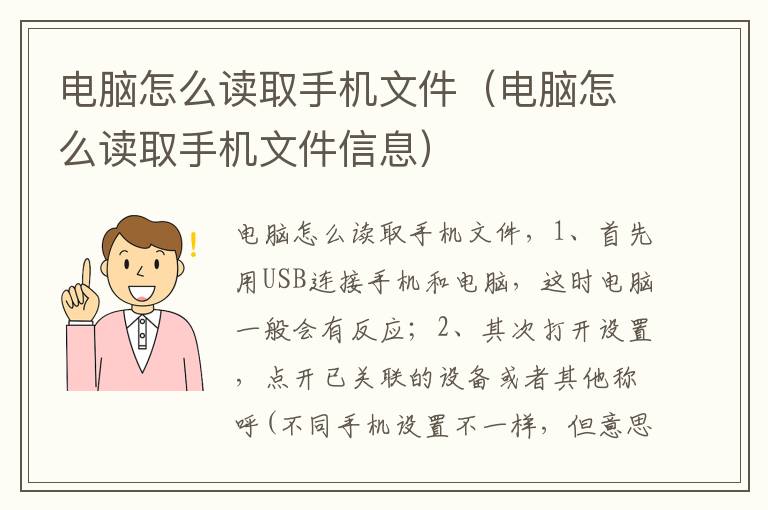 电脑怎么读取手机文件（电脑怎么读取手机文件信息）

电脑怎么读取手机文件，1、首先用USB连接手机和电脑，这时电脑一般会有反应；2、其次打开设置，点开已关联的设备或者其他称呼（不同手机设置不一样，但意思